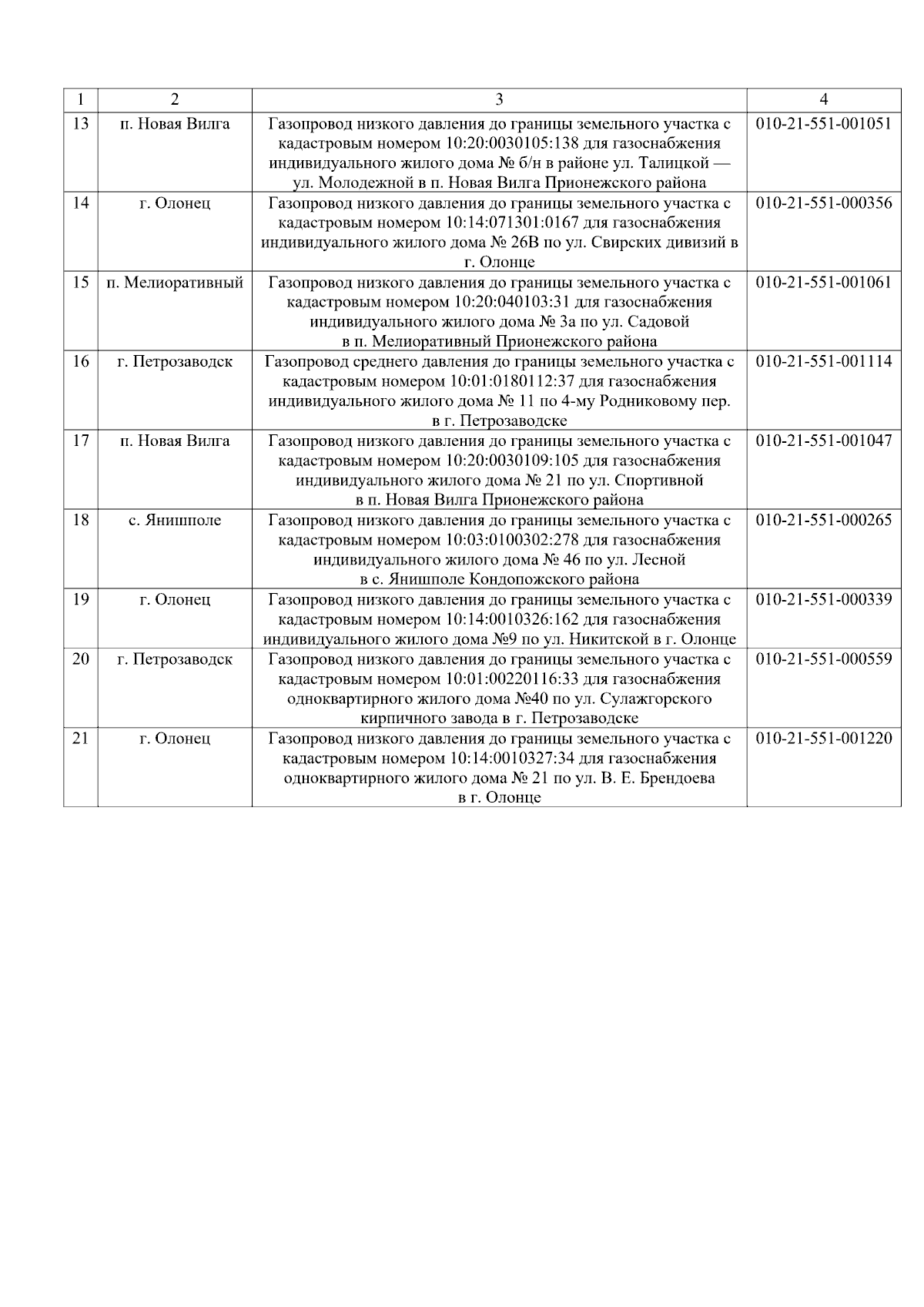 | 1 | 2 | 3 | 4 |
|---|---|---|---|
| 13 | п. Новая Вилга | Газопровод низкого давления до границы земельного участка с кадастровым номером 10:20:0030105:138 для газоснабжения индивидуального жилого дома № б/н в районе ул. Талицкой — ул. Молодежной в п. Новая Вилга Прионежского района | 010-21-551-001051 |
| 14 | г. Олонец | Газопровод низкого давления до границы земельного участка с кадастровым номером 10:14:071301:0167 для газоснабжения индивидуального жилого дома № 26В по ул. Свирских дивизий в г. Олонце | 010-21-551-000356 |
| 15 | п. Мелиоративный | Газопровод низкого давления до границы земельного участка с кадастровым номером 10:20:040103:31 для газоснабжения индивидуального жилого дома № 3а по ул. Садовой в п. Мелиоративный Прионежского района | 010-21-551-001061 |
| 16 | г. Петрозаводск | Газопровод среднего давления до границы земельного участка с кадастровым номером 10:01:0180112:37 для газоснабжения индивидуального жилого дома № 11 по 4-му Родниковому пер. в г. Петрозаводске | 010-21-551-001114 |
| 17 | п. Новая Вилга | Газопровод низкого давления до границы земельного участка с кадастровым номером 10:20:0030109:105 для газоснабжения индивидуального жилого дома № 21 по ул. Спортивной в п. Новая Вилга Прионежского района | 010-21-551-001047 |
| 18 | с. Янишполе | Газопровод низкого давления до границы земельного участка с кадастровым номером 10:03:0100302:278 для газоснабжения индивидуального жилого дома № 46 по ул. Лесной в с. Янишполе Кондопожского района | 010-21-551-000265 |
| 19 | г. Олонец | Газопровод низкого давления до границы земельного участка с кадастровым номером 10:14:0010326:162 для газоснабжения индивидуального жилого дома №9 по ул. Никитской в г. Олонце | 010-21-551-000339 |
| 20 | г. Петрозаводск | Газопровод низкого давления до границы земельного участка с кадастровым номером 10:01:00220116:33 для газоснабжения одноквартирного жилого дома №40 по ул. Сулажгорского кирпичного завода в г. Петрозаводске | 010-21-551-000559 |
| 21 | г. Олонец | Газопровод низкого давления до границы земельного участка с кадастровым номером 10:14:0010327:34 для газоснабжения одноквартирного жилого дома № 21 по ул. В. Е. Брендоева в г. Олонце | 010-21-551-001220 |